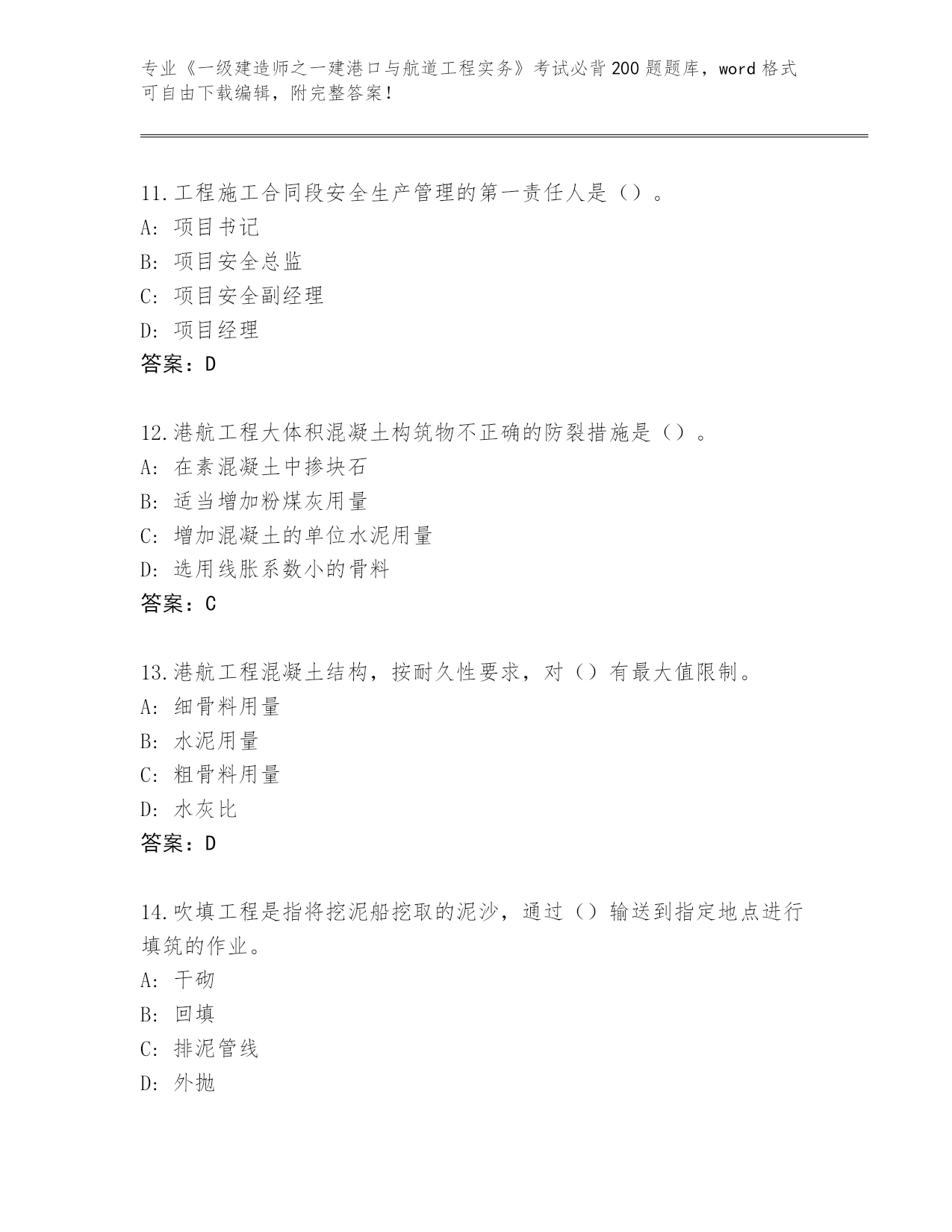 专业《一级建造师之一建港口与航道工程实务》考试必背200题题库，word格式可自由下载编辑，附完整答案！

11.工程施工合同段安全生产管理的第一责任人是（）。
A: 项目书记
B: 项目安全总监
C: 项目安全副经理
D: 项目经理
答案：D

12.港航工程大体积混凝土构筑物不正确的防裂措施是（）。
A: 在素混凝土中掺块石
B: 适当增加粉煤灰用量
C: 增加混凝土的单位水泥用量
D: 选用线胀系数小的骨料
答案：C

13.港航工程混凝土结构，按耐久性要求，对（）有最大值限制。
A: 细骨料用量
B: 水泥用量
C: 粗骨料用量
D: 水灰比
答案：D

14.吹填工程是指将挖泥船挖取的泥沙，通过（）输送到指定地点进行填筑的作业。
A: 干砌
B: 回填
C: 排泥管线
D: 外抛